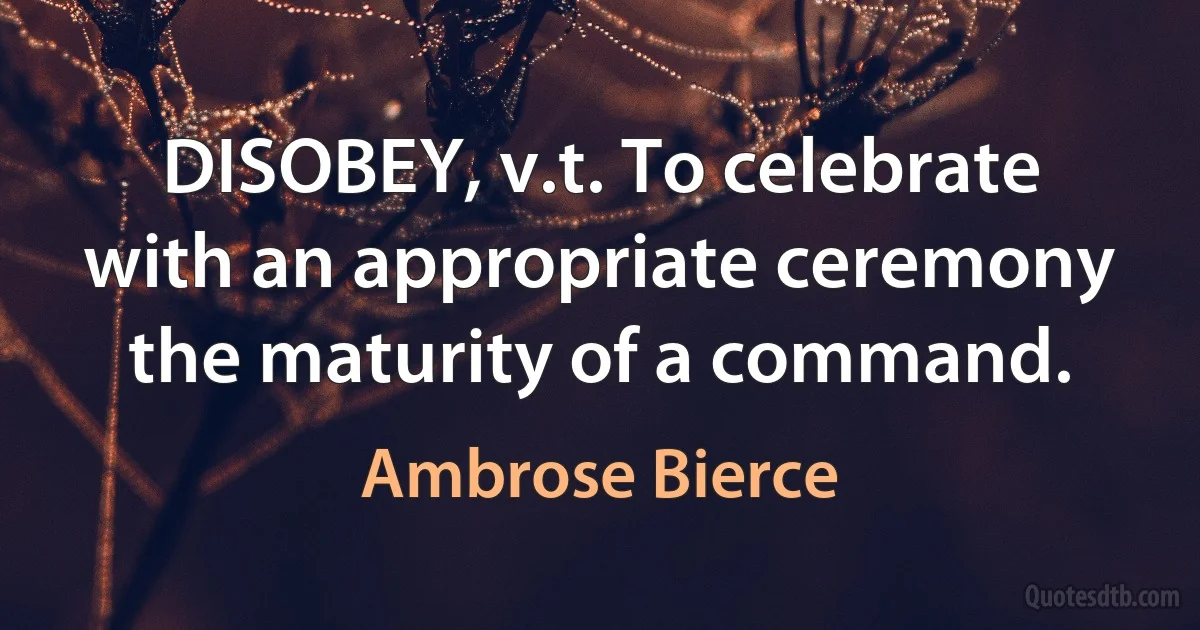 DISOBEY, v.t. To celebrate with an appropriate ceremony the maturity of a command.

Ambrose Bierce

Quotesdtb.com